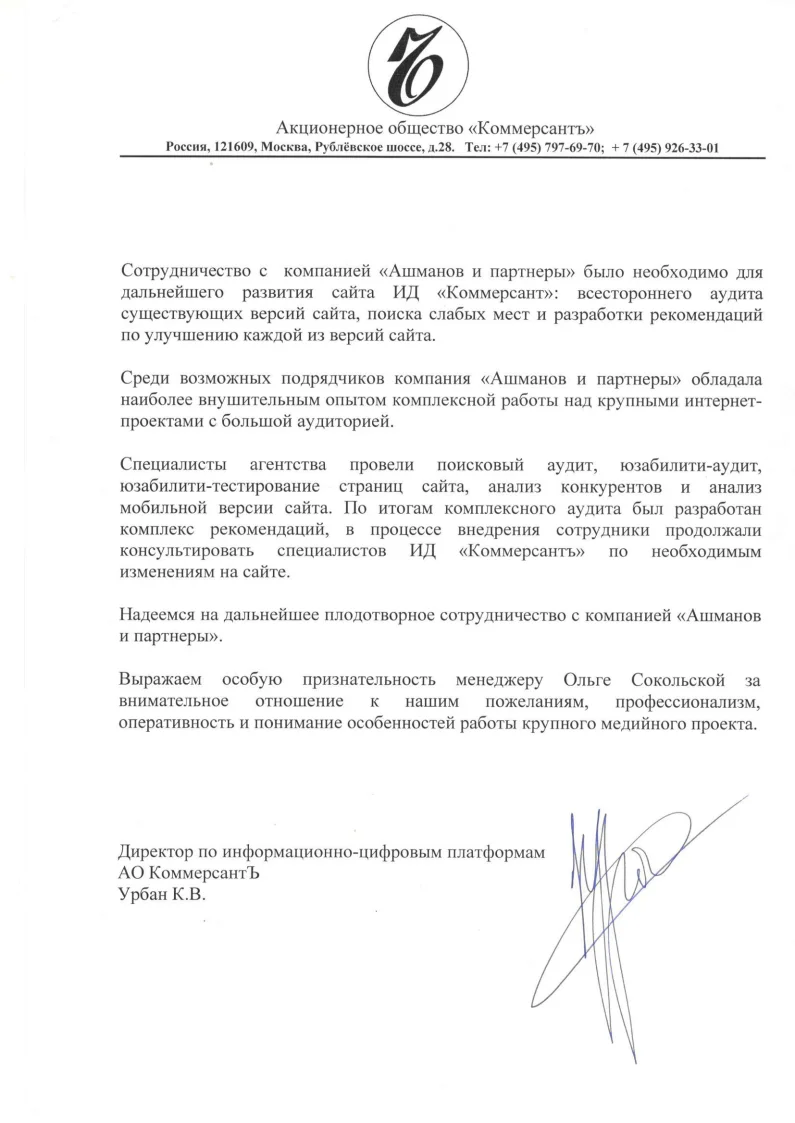 Акционерное общество «Коммерсантъ»
Россия, 121609, Москва, Рублёвское шоссе, д.28. Тел: +7 (495) 797-69-70; + 7 (495) 926-33-01

Сотрудничество с компанией «Ашманов и партнеры» было необходимо для дальнейшего развития сайта ИД «Коммерсант»: всестороннего аудита существующих версий сайта, поиска слабых мест и разработки рекомендаций по улучшению каждой из версий сайта.

Среди возможных подрядчиков компания «Ашманов и партнеры» обладала наиболее внушительным опытом комплексной работы над крупными интернет-проектами с большой аудиторией.

Специалисты агентства провели поисковый аудит, юзабилити-аудит, юзабилити-тестирование страниц сайта, анализ конкурентов и анализ мобильной версии сайта. По итогам комплексного аудита был разработан комплекс рекомендаций, в процессе внедрения сотрудники продолжали консультировать специалистов ИД «Коммерсантъ» по необходимым изменениям на сайте.

Надеемся на дальнейшее плодотворное сотрудничество с компанией «Ашманов и партнеры».

Выражаем особую признательность менеджеру Ольге Сокольской за внимательное отношение к нашим пожеланиям, профессионализм, оперативность и понимание особенностей работы крупного медийного проекта.

Директор по информационно-цифровым платформам
АО КоммерсантЪ
Урбан К.В.